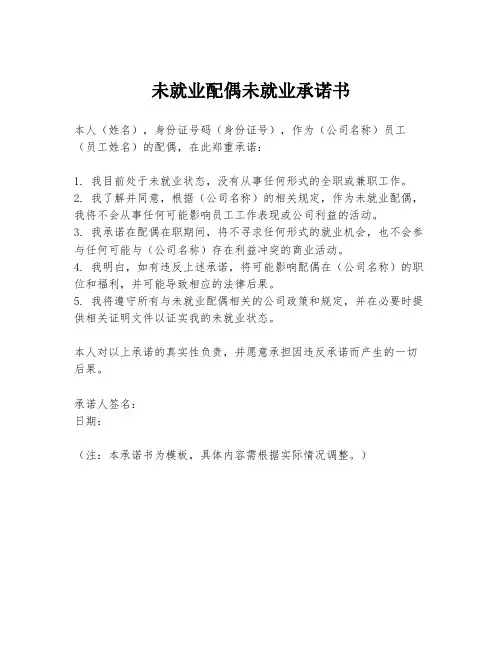 未就业配偶未就业承诺书

本人（姓名），身份证号码（身份证号），作为（公司名称）员工（员工姓名）的配偶，在此郑重承诺：

1. 我目前处于未就业状态，没有从事任何形式的全职或兼职工作。
2. 我了解并同意，根据（公司名称）的相关规定，作为未就业配偶，我将不会从事任何可能影响员工工作表现或公司利益的活动。
3. 我承诺在配偶在职期间，将不寻求任何形式的就业机会，也不会参与任何可能与（公司名称）存在利益冲突的商业活动。
4. 我明白，如有违反上述承诺，将可能影响配偶在（公司名称）的职位和福利，并可能导致相应的法律后果。
5. 我将遵守所有与未就业配偶相关的公司政策和规定，并在必要时提供相关证明文件以证实我的未就业状态。

本人对以上承诺的真实性负责，并愿意承担因违反承诺而产生的一切后果。

承诺人签名：
日期：

（注：本承诺书为模板，具体内容需根据实际情况调整。）